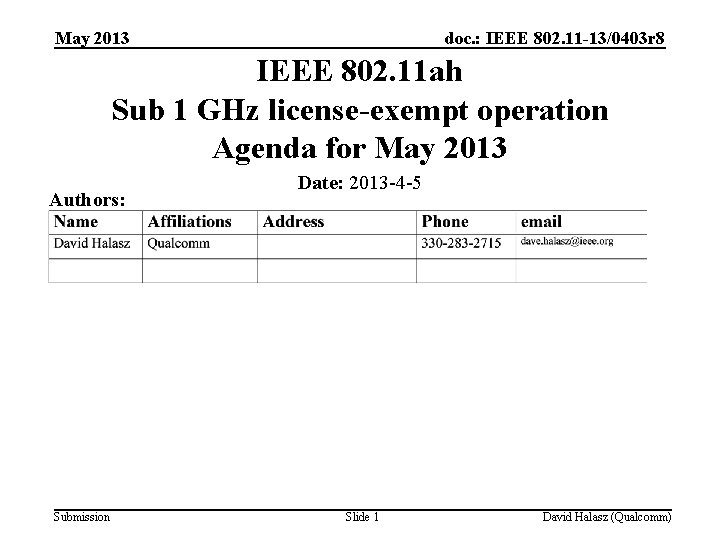 May 2013

doc.: IEEE 802.11-13/0403r8

IEEE 802.11ah
Sub 1 GHz license-exempt operation
Agenda for May 2013

Date: 2013-4-5

Authors:

| Name | Affiliations | Address | Phone | email |
|---|---|---|---|---|
| David Halasz | Qualcomm | | 330-283-2715 | dave.halasz@ieee.org |
| | | | | |

Submission

Slide 1

David Halasz (Qualcomm)